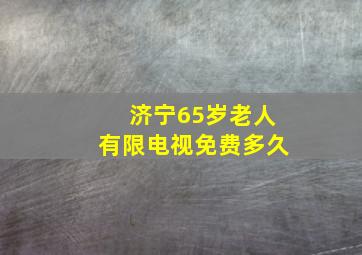 济宁65岁老人
有限电视免费多久